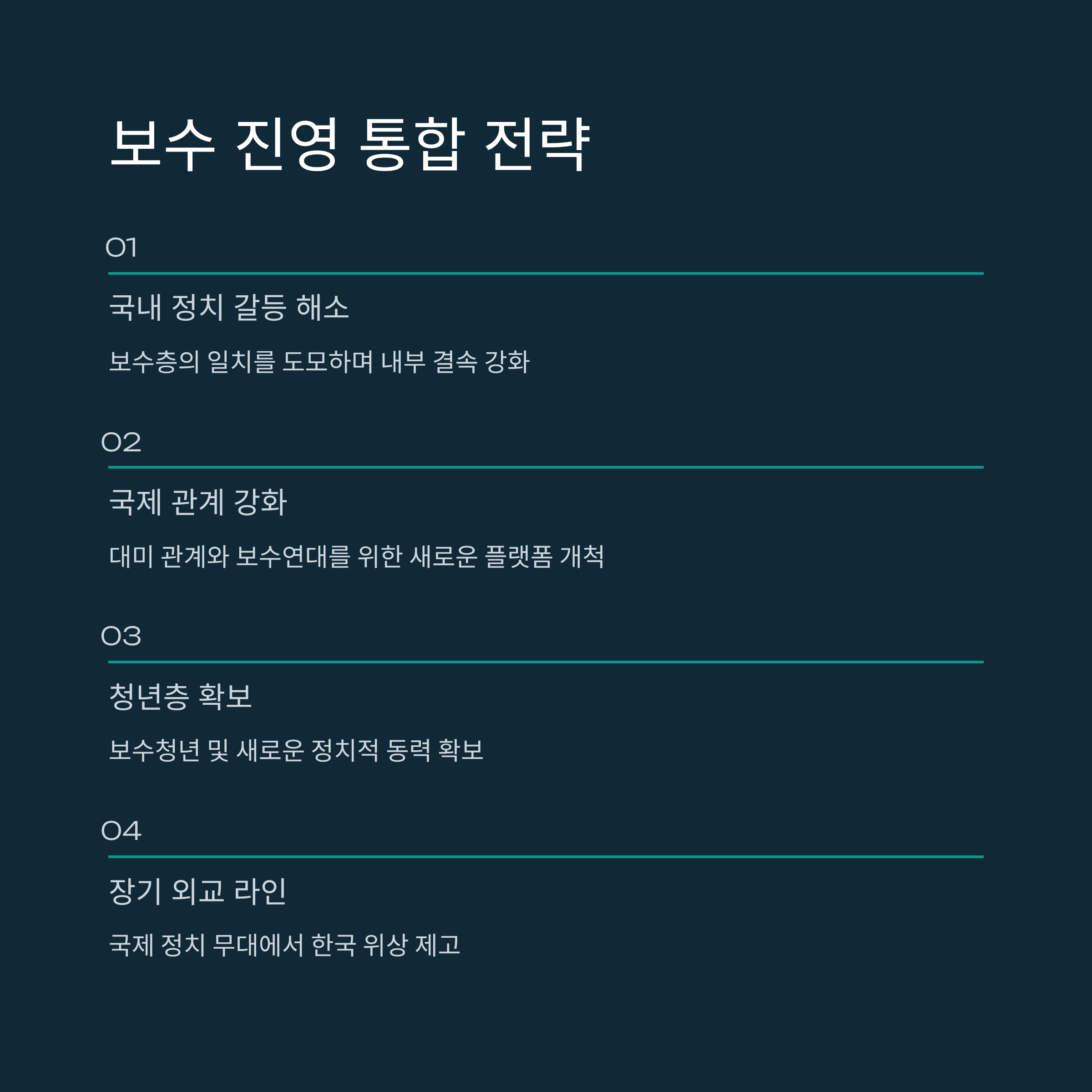 보수 진영 통합 전략

01

국내 정치 갈등 해소

보수층의 일치를 도모하며 내부 결속 강화

02

국제 관계 강화

대미 관계와 보수연대를 위한 새로운 플랫폼 개척

03

청년층 확보

보수청년 및 새로운 정치적 동력 확보

04

장기 외교 라인

국제 정치 무대에서 한국 위상 제고